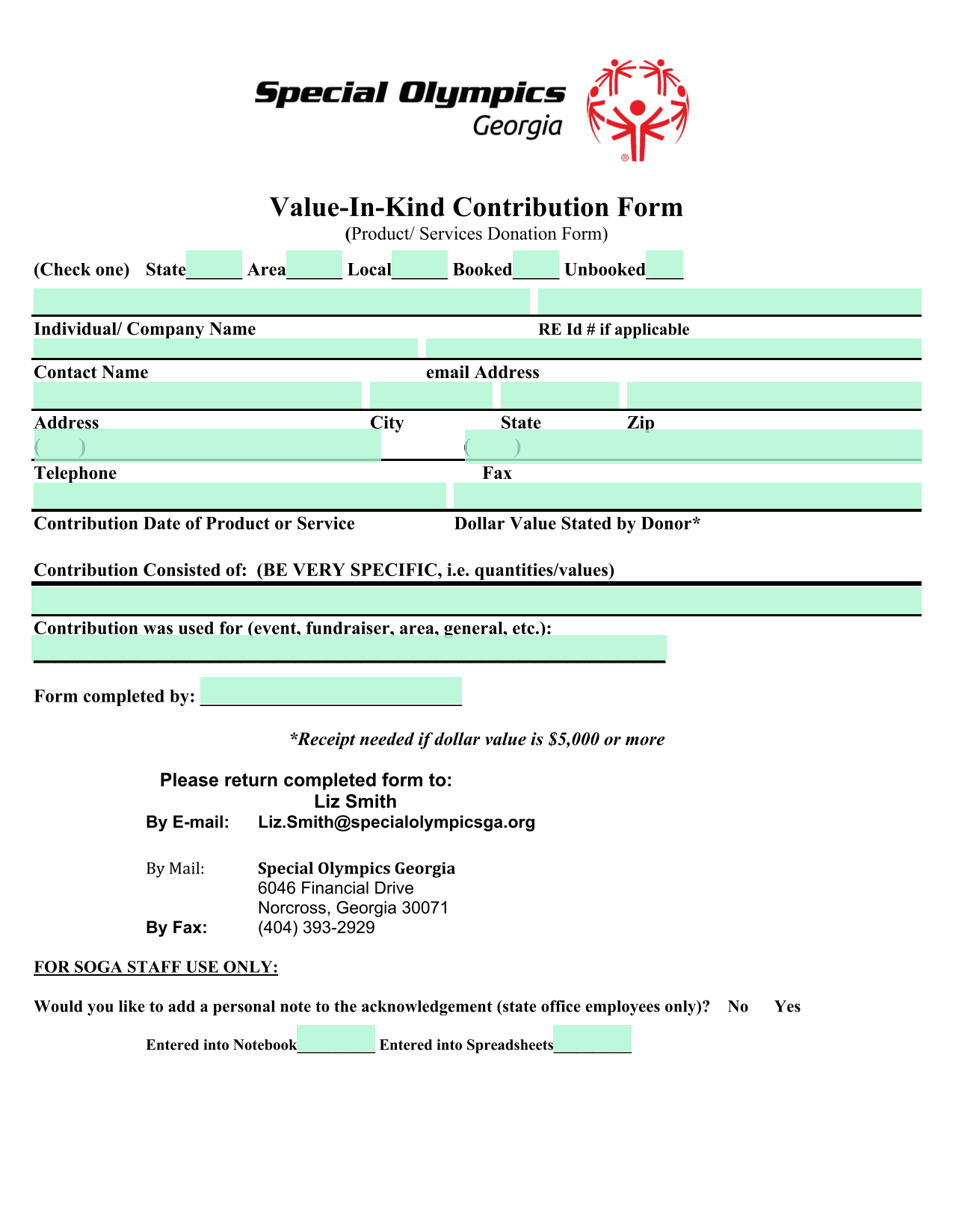 Special Olympics Georgia

Value-In-Kind Contribution Form
(Product/ Services Donation Form)

(Check one) State______ Area______ Local______ Booked_____ Unbooked____

Individual/ Company Name RE Id # if applicable

Contact Name email Address

Address City State Zip

( ) ( )
Telephone Fax

Contribution Date of Product or Service Dollar Value Stated by Donor*

Contribution Consisted of: (BE VERY SPECIFIC, i.e. quantities/values)

Contribution was used for (event, fundraiser, area, general, etc.):

Form completed by: ____________________________

*Receipt needed if dollar value is $5,000 or more

Please return completed form to:
Liz Smith
By E-mail: Liz.Smith@specialolympicsga.org

By Mail: Special Olympics Georgia
6046 Financial Drive
Norcross, Georgia 30071
By Fax: (404) 393-2929

FOR SOGA STAFF USE ONLY:

Would you like to add a personal note to the acknowledgement (state office employees only)? No Yes

Entered into Notebook__________ Entered into Spreadsheets__________